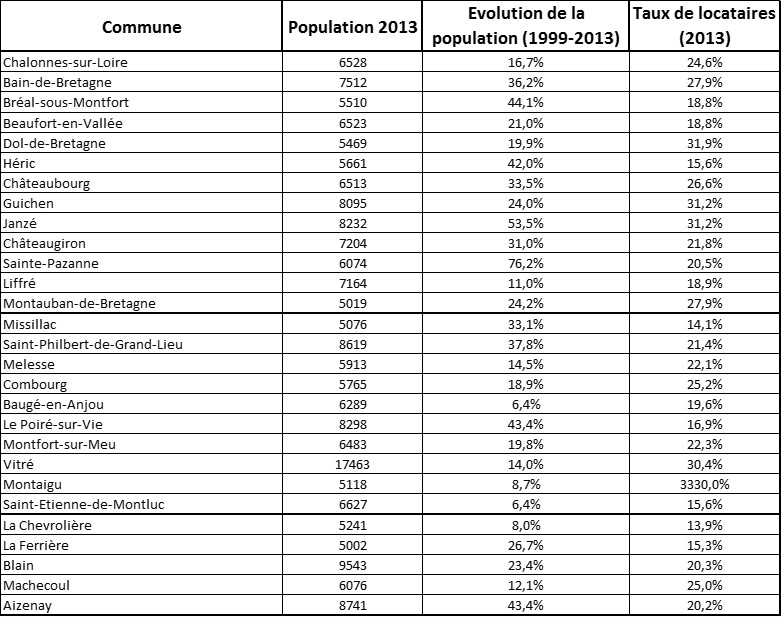 | Commune | Population 2013 | Evolution de la population (1999-2013) | Taux de locataires (2013) |
|---|---|---|---|
| Chalonnes-sur-Loire | 6528 | 16,7% | 24,6% |
| Bain-de-Bretagne | 7512 | 36,2% | 27,9% |
| Bréal-sous-Montfort | 5510 | 44,1% | 18,8% |
| Beaufort-en-Vallée | 6523 | 21,0% | 18,8% |
| Dol-de-Bretagne | 5469 | 19,9% | 31,9% |
| Héric | 5661 | 42,0% | 15,6% |
| Châteaubourg | 6513 | 33,5% | 26,6% |
| Guichen | 8095 | 24,0% | 31,2% |
| Janzé | 8232 | 53,5% | 31,2% |
| Châteaugiron | 7204 | 31,0% | 21,8% |
| Sainte-Pazanne | 6074 | 76,2% | 20,5% |
| Liffré | 7164 | 11,0% | 18,9% |
| Montauban-de-Bretagne | 5019 | 24,2% | 27,9% |
| Missillac | 5076 | 33,1% | 14,1% |
| Saint-Philbert-de-Grand-Lieu | 8619 | 37,8% | 21,4% |
| Melesse | 5913 | 14,5% | 22,1% |
| Combourg | 5765 | 18,9% | 25,2% |
| Baugé-en-Anjou | 6289 | 6,4% | 19,6% |
| Le Poiré-sur-Vie | 8298 | 43,4% | 16,9% |
| Montfort-sur-Meu | 6483 | 19,8% | 22,3% |
| Vitré | 17463 | 14,0% | 30,4% |
| Montaigu | 5118 | 8,7% | 3330,0% |
| Saint-Etienne-de-Montluc | 6627 | 6,4% | 15,6% |
| La Chevrolière | 5241 | 8,0% | 13,9% |
| La Ferrière | 5002 | 26,7% | 15,3% |
| Blain | 9543 | 23,4% | 20,3% |
| Machecoul | 6076 | 12,1% | 25,0% |
| Aizenay | 8741 | 43,4% | 20,2% |